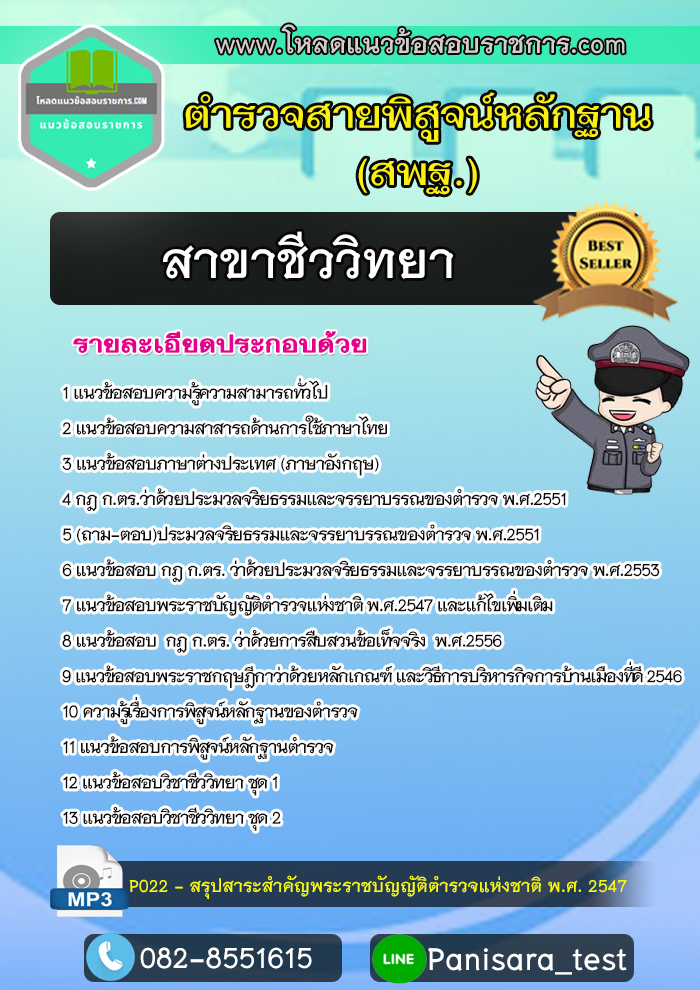 www.โหลดแนวข้อสอบราชการ.com

โหลดแนวข้อสอบราชการ.COM
แนวข้อสอบราชการ

ตำรวจสายพิสูจน์หลักฐาน (สพฐ.)

สาขาชีววิทยา

BEST SELLER

รายละเอียดประกอบด้วย

1 แนวข้อสอบความรู้ความสามารถทั่วไป

2 แนวข้อสอบความสาสารถด้านการใช้ภาษาไทย

3 แนวข้อสอบภาษาต่างประเทศ (ภาษาอังกฤษ)

4 กฎ ก.ตร.ว่าด้วยประมวลจริยธรรมและจรรยาบรรณของตำรวจ พ.ศ.2551

5 (ถาม-ตอบ)ประมวลจริยธรรมและจรรยาบรรณของตำรวจ พ.ศ.2551

6 แนวข้อสอบ กฎ ก.ตร. ว่าด้วยประมวลจริยธรรมและจรรยาบรรณของตำรวจ พ.ศ.2553

7 แนวข้อสอบพระราชบัญญัติตำรวจแห่งชาติ พ.ศ.2547 และแก้ไขเพิ่มเติม

8 แนวข้อสอบ กฎ ก.ตร. ว่าด้วยการสืบสวนข้อเท็จจริง พ.ศ.2556

9 แนวข้อสอบพระราชกฤษฎีกาว่าด้วยหลักเกณฑ์ และวิธีการบริหารกิจการบ้านเมืองที่ดี 2546

10 ความรู้เรื่องการพิสูจน์หลักฐานของตำรวจ

11 แนวข้อสอบการพิสูจน์หลักฐานตำรวจ

12 แนวข้อสอบวิชาชีววิทยา ชุด 1

13 แนวข้อสอบวิชาชีววิทยา ชุด 2

MP3

P022 - สรุปสาระสำคัญพระราชบัญญัติตำรวจแห่งชาติ พ.ศ. 2547

082-8551615

LINE Panisara_test